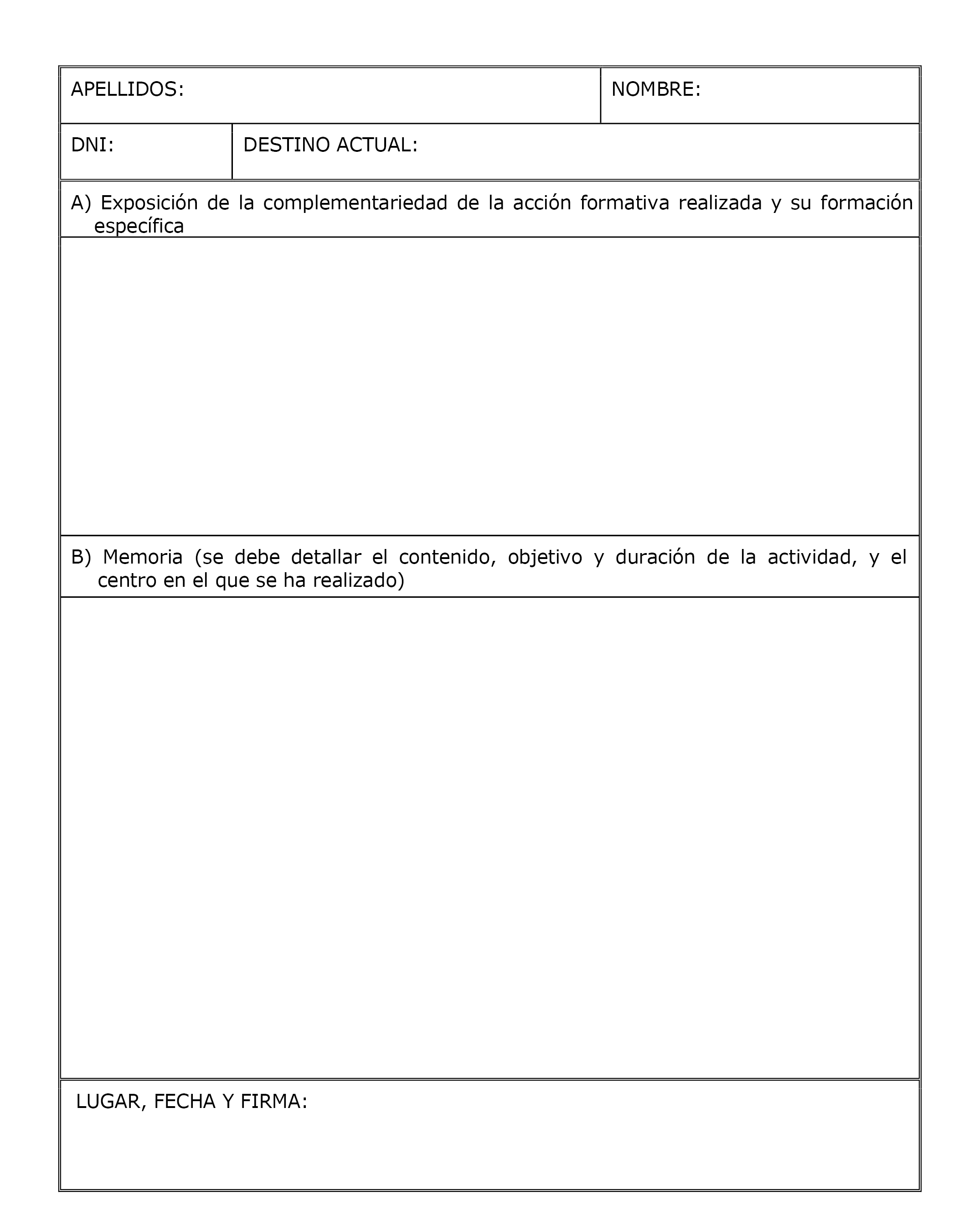 APELLIDOS:

NOMBRE:

DNI:

DESTINO ACTUAL:

A) Exposición de la complementariedad de la acción formativa realizada y su formación específica

B) Memoria (se debe detallar el contenido, objetivo y duración de la actividad, y el centro en el que se ha realizado)

LUGAR, FECHA Y FIRMA: